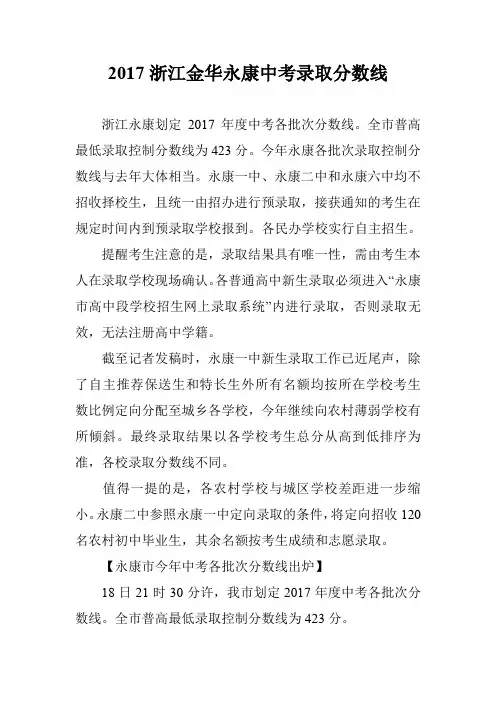 2017 浙江金华永康中考录取分数线

浙江永康划定 2017 年度中考各批次分数线。全市普高最低录取控制分数线为 423 分。今年永康各批次录取控制分数线与去年大体相当。永康一中、永康二中和永康六中均不招收择校生，且统一由招办进行预录取，接获通知的考生在规定时间内到预录取学校报到。各民办学校实行自主招生。

提醒考生注意的是，录取结果具有唯一性，需由考生本人在录取学校现场确认。各普通高中新生录取必须进入“永康市高中段学校招生网上录取系统”内进行录取，否则录取无效，无法注册高中学籍。

截至记者发稿时，永康一中新生录取工作已近尾声，除了自主推荐保送生和特长生外所有名额均按所在学校考生数比例定向分配至城乡各学校，今年继续向农村薄弱学校有所倾斜。最终录取结果以各学校考生总分从高到低排序为准，各校录取分数线不同。

值得一提的是，各农村学校与城区学校差距进一步缩小。永康二中参照永康一中定向录取的条件，将定向招收 120 名农村初中毕业生，其余名额按考生成绩和志愿录取。

【永康市今年中考各批次分数线出炉】

18 日 21 时 30 分许，我市划定 2017 年度中考各批次分数线。全市普高最低录取控制分数线为 423 分。